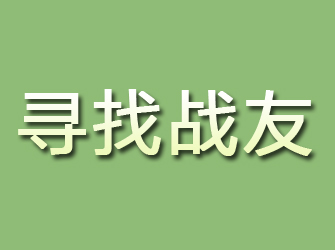 寻找战友